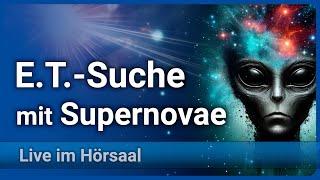 E.T.-Suche
mit Supernovae

Live im Hörsaal